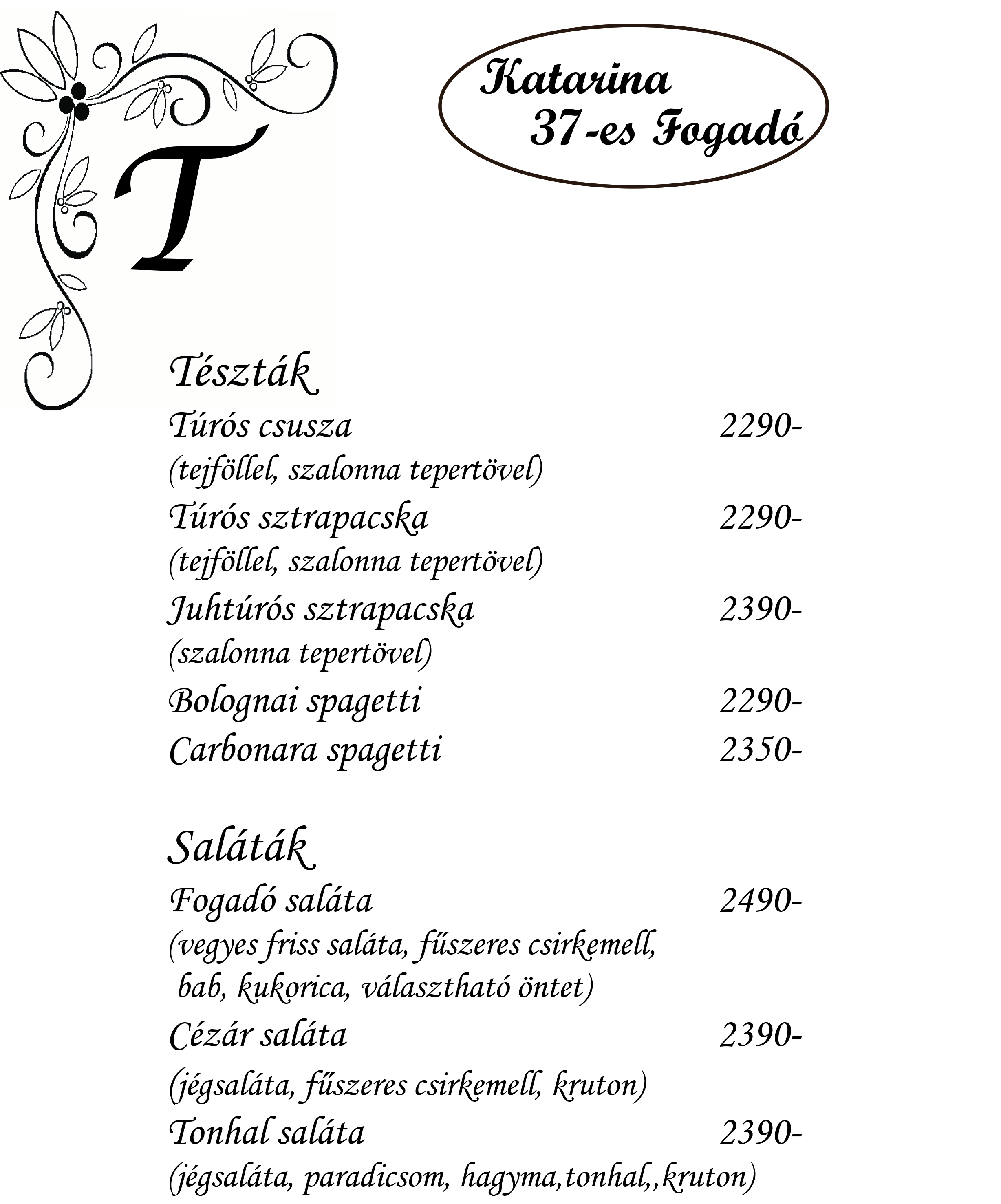 T

Katarina
37-es Fogadó

Tészták

Túrós csusza 2290-
(tejföllel, szalonna tepertövel)
Túrós sztrapacska 2290-
(tejföllel, szalonna tepertövel)
Juhtúrós sztrapacska 2390-
(szalonna tepertövel)
Bolognai spagetti 2290-
Carbonara spagetti 2350-

Saláták

Fogadó saláta 2490-
(vegyes friss saláta, fűszeres csirkemell, bab, kukorica, választható öntet)
Cézár saláta 2390-
(jégsaláta, fűszeres csirkemell, kruton)
Tonhal saláta 2390-
(jégsaláta, paradicsom, hagyma,tonhal,,kruton)